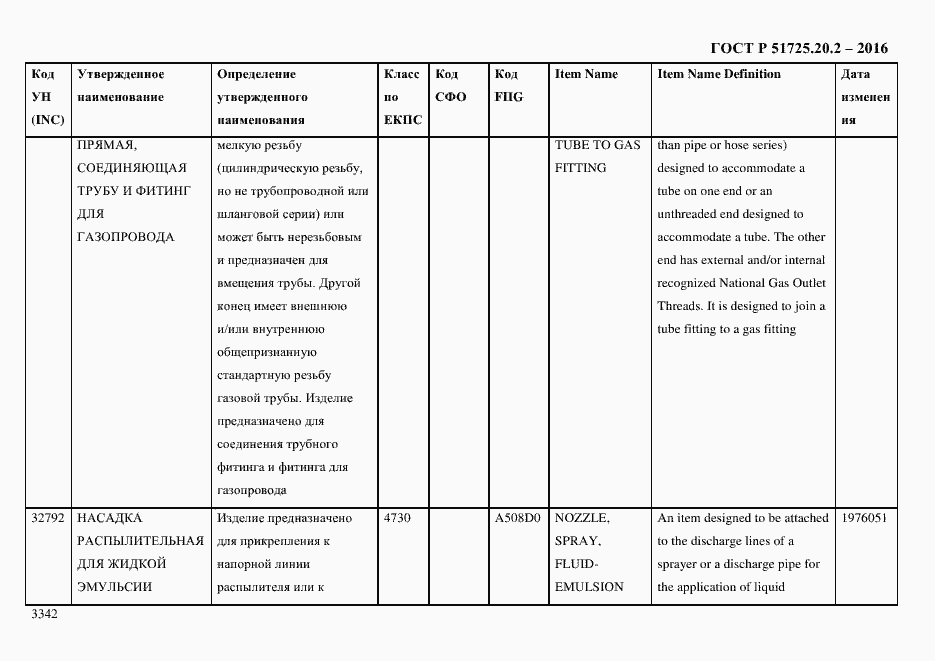 ГОСТ Р 51725.20.2 – 2016

| Код УН (INC) | Утвержденное наименование | Определение утвержденного наименования | Класс по ЕКПС | Код СФО | Код FIIG | Item Name | Item Name Definition | Дата изменения |
|---|---|---|---|---|---|---|---|---|
| | ПРЯМАЯ, СОЕДИНЯЮЩАЯ ТРУБУ И ФИТИНГ ДЛЯ ГАЗОПРОВОДА | мелкую резьбу (цилиндрическую резьбу, но не трубопроводной или шланговой серии) или может быть нерезьбовым и предназначен для вмещения трубы. Другой конец имеет внешнюю и/или внутреннюю общепризнанную стандартную резьбу газовой трубы. Изделие предназначено для соединения трубного фитинга и фитинга для газопровода | | | | TUBE TO GAS FITTING | than pipe or hose series) designed to accommodate a tube on one end or an unthreaded end designed to accommodate a tube. The other end has external and/or internal recognized National Gas Outlet Threads. It is designed to join a tube fitting to a gas fitting | |
| 32792 | НАСАДКА РАСПЫЛИТЕЛЬНАЯ ДЛЯ ЖИДКОЙ ЭМУЛЬСИИ | Изделие предназначено для прикрепления к напорной линии распылителя или к | 4730 | | A508D0 | NOZZLE, SPRAY, FLUID-EMULSION | An item designed to be attached to the discharge lines of a sprayer or a discharge pipe for the application of liquid | 1976051 |

3342